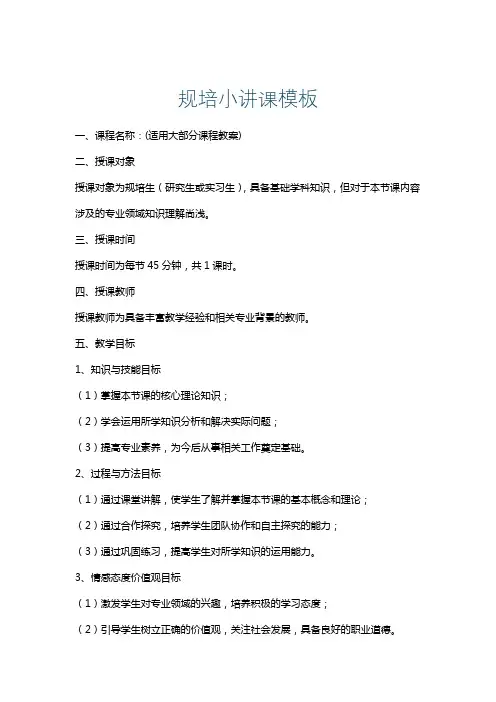 规培小讲课模板

一、课程名称：(适用大部分课程教案)

二、授课对象

授课对象为规培生（研究生或实习生），具备基础学科知识，但对于本节课内容涉及的专业领域知识理解尚浅。

三、授课时间

授课时间为每节 45 分钟，共 1 课时。

四、授课教师

授课教师为具备丰富教学经验和相关专业背景的教师。

五、教学目标

1、知识与技能目标

（1）掌握本节课的核心理论知识；

（2）学会运用所学知识分析和解决实际问题；

（3）提高专业素养，为今后从事相关工作奠定基础。

2、过程与方法目标

（1）通过课堂讲解，使学生了解并掌握本节课的基本概念和理论；

（2）通过合作探究，培养学生团队协作和自主探究的能力；

（3）通过巩固练习，提高学生对所学知识的运用能力。

3、情感态度价值观目标

（1）激发学生对专业领域的兴趣，培养积极的学习态度；

（2）引导学生树立正确的价值观，关注社会发展，具备良好的职业道德。